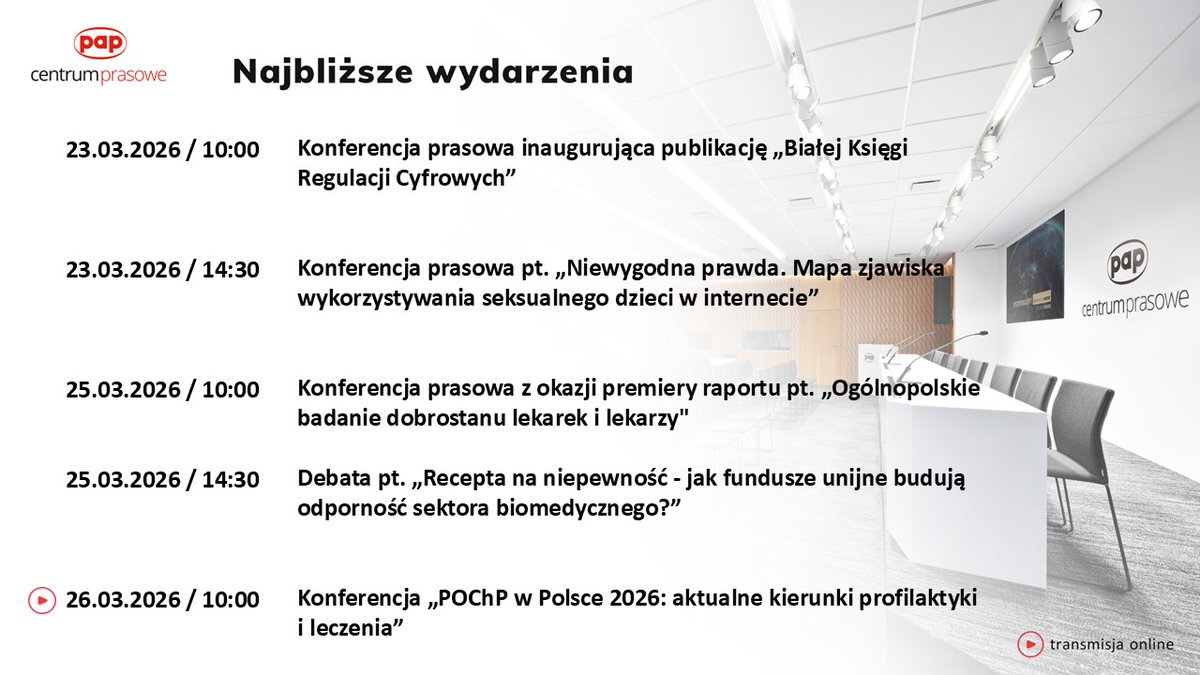 pap
centrum prasowe

Najbliższe wydarzenia

23.03.2026 / 10:00 Konferencja prasowa inaugurująca publikację „Białej Księgi Regulacji Cyfrowych”

23.03.2026 / 14:30 Konferencja prasowa pt. „Niewygodna prawda. Mapa zjawiska wykorzystywania seksualnego dzieci w internecie”

25.03.2026 / 10:00 Konferencja prasowa z okazji premiery raportu pt. „Ogólnopolskie badanie dobrostanu lekarek i lekarzy"

25.03.2026 / 14:30 Debata pt. „Recepta na niepewność - jak fundusze unijne budują odporność sektora biomedycznego?”

26.03.2026 / 10:00 Konferencja „POChP w Polsce 2026: aktualne kierunki profilaktyki i leczenia”

pap
centrum prasowe

transmisja online